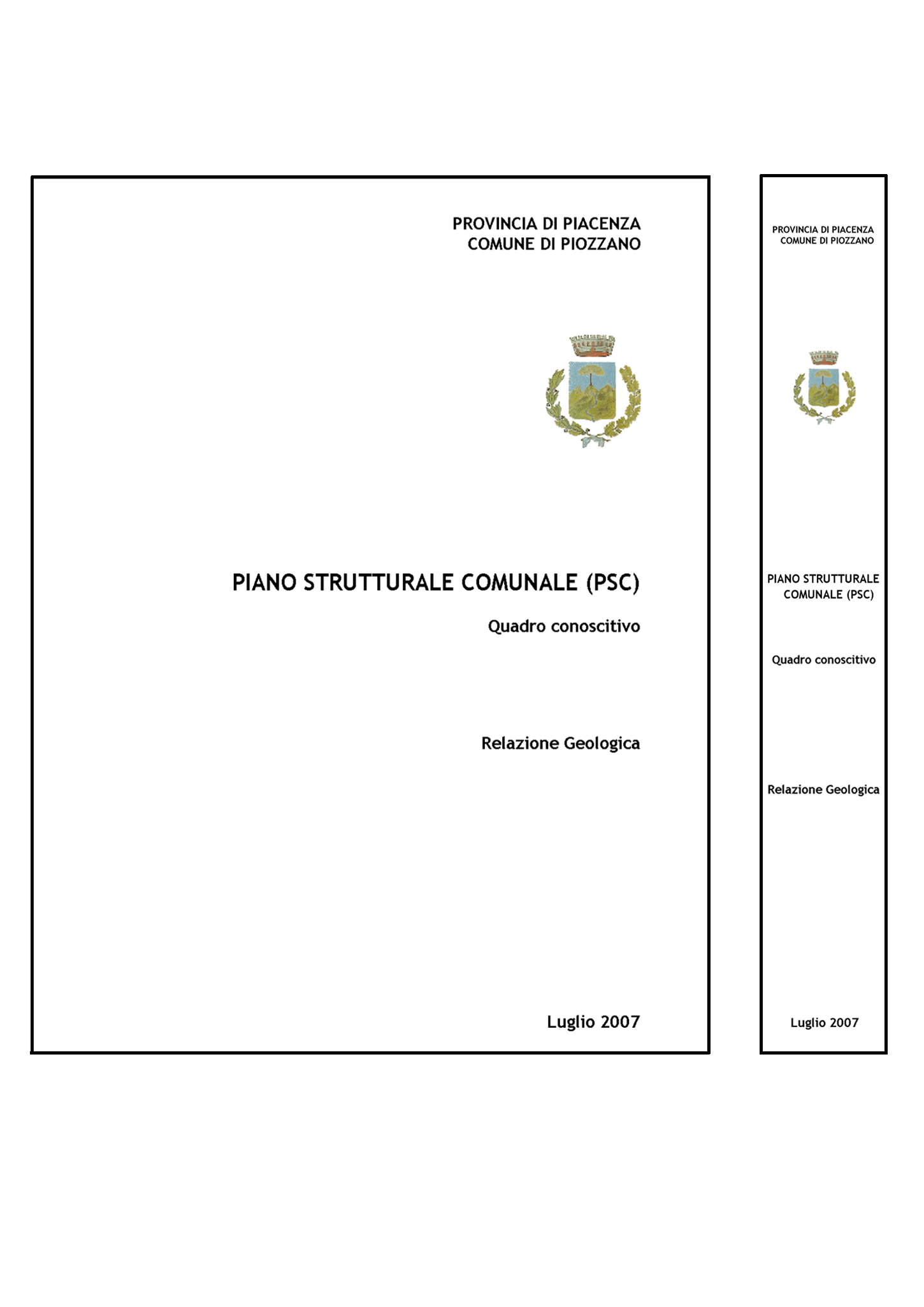 PROVINCIA DI PIACENZA
COMUNE DI PIOZZANO

PIANO STRUTTURALE COMUNALE (PSC)

Quadro conoscitivo

Relazione Geologica

Luglio 2007

PROVINCIA DI PIACENZA
COMUNE DI PIOZZANO

PIANO STRUTTURALE COMUNALE (PSC)

Quadro conoscitivo

Relazione Geologica

Luglio 2007